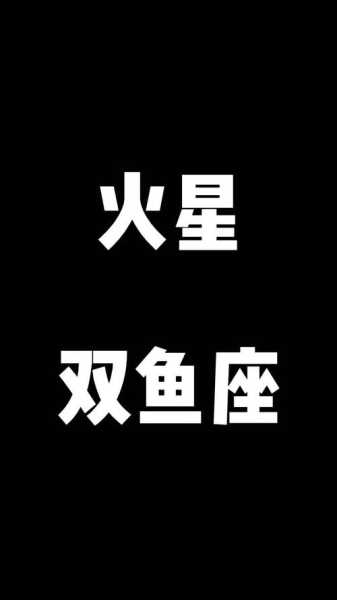 火星

双鱼座